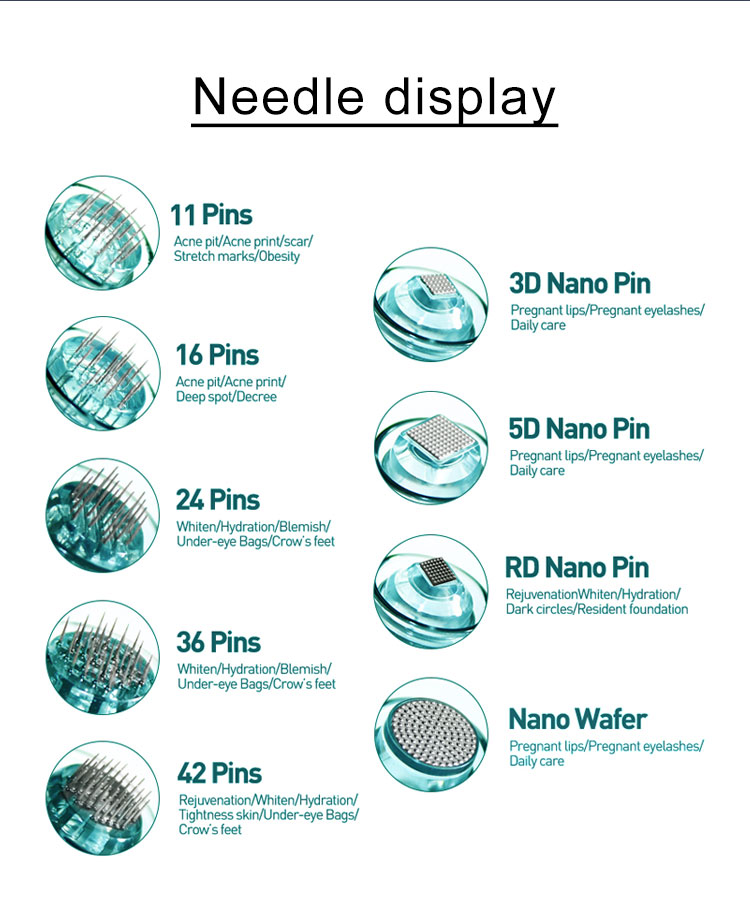 Needle display

11 Pins
Acne pit/Acne print/scar/
Stretch marks/Obesity

16 Pins
Acne pit/Acne print/
Deep spot/Decree

24 Pins
Whiten/Hydration/Blemish/
Under-eye Bags/Crow's feet

36 Pins
Whiten/Hydration/Blemish/
Under-eye Bags/Crow's feet

42 Pins
Rejuvenation/Whiten/Hydration/
Tightness skin/Under-eye Bags/
Crow's feet

3D Nano Pin
Pregnant lips/Pregnant eyelashes/
Daily care

5D Nano Pin
Pregnant lips/Pregnant eyelashes/
Daily care

RD Nano Pin
RejuvenationWhiten/Hydration/
Dark circles/Resident foundation

Nano Wafer
Pregnant lips/Pregnant eyelashes/
Daily care